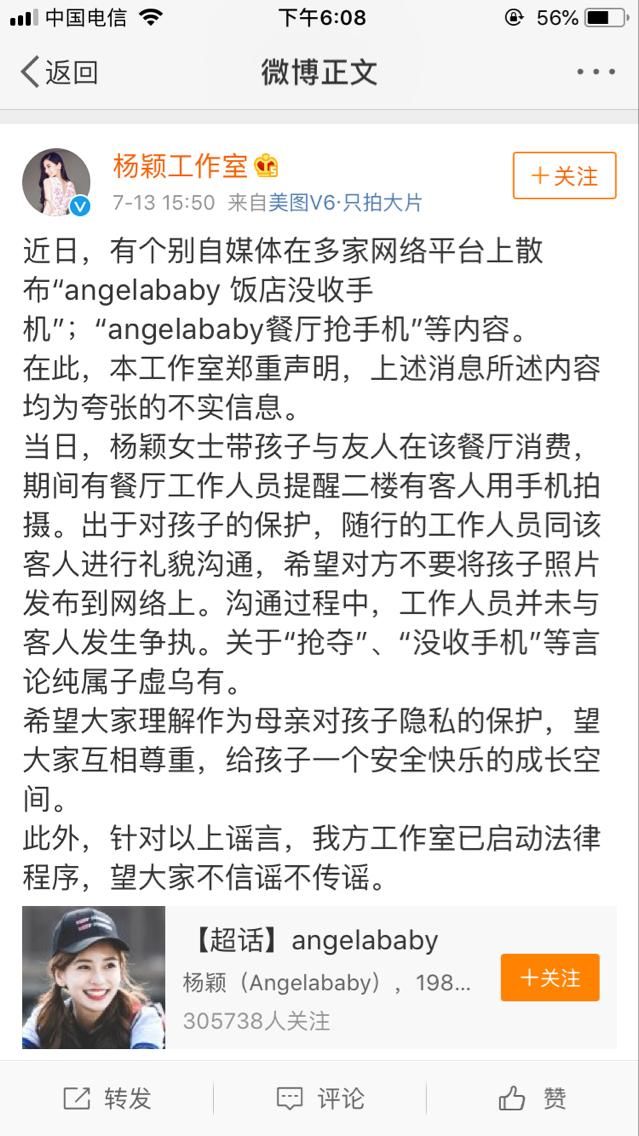 中国电信 下午6:08 56%

返回 微博正文 ···

杨颖工作室
7-13 15:50 来自美图V6·只拍大片
+关注

近日，有个别自媒体在多家网络平台上散布“angelababy 饭店没收手机”；“angelababy餐厅抢手机”等内容。
在此，本工作室郑重声明，上述消息所述内容均为夸张的不实信息。
当日，杨颖女士带孩子与友人在该餐厅消费，期间有餐厅工作人员提醒二楼有客人用手机拍摄。出于对孩子的保护，随行的工作人员同该客人进行礼貌沟通，希望对方不要将孩子照片发布到网络上。沟通过程中，工作人员并未与客人发生争执。关于“抢夺”、“没收手机”等言论纯属子虚乌有。
希望大家理解作为母亲对孩子隐私的保护，望大家互相尊重，给孩子一个安全快乐的成长空间。
此外，针对以上谣言，我方工作室已启动法律程序，望大家不信谣不传谣。

【超话】angelababy
杨颖（Angelababy），198...
305738人关注
+关注

转发 评论 赞